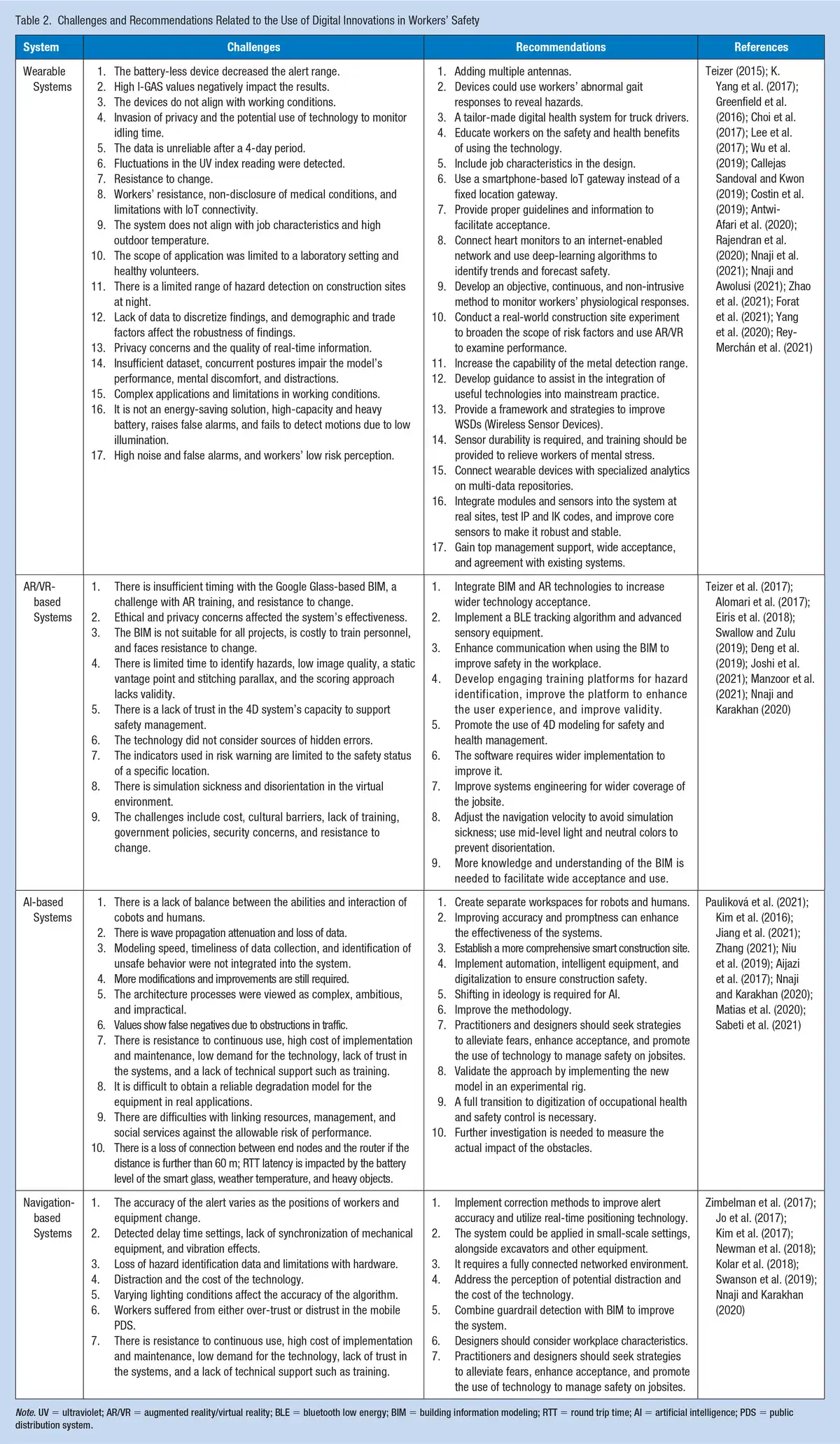 Table 2. Challenges and Recommendations Related to the Use of Digital Innovations in Workers' Safety

| System | Challenges | Recommendations | References |
|---|---|---|---|
| Wearable Systems | 1. The battery-less device decreased the alert range. 2. High I-GAS values negatively impact the results. 3. The devices do not align with working conditions. 4. Invasion of privacy and the potential use of technology to monitor idling time. 5. The data is unreliable after a 4-day period. 6. Fluctuations in the UV index reading were detected. 7. Resistance to change. 8. Workers' resistance, non-disclosure of medical conditions, and limitations with IoT connectivity. 9. The system does not align with job characteristics and high outdoor temperature. 10. The scope of application was limited to a laboratory setting and healthy volunteers. 11. There is a limited range of hazard detection on construction sites at night. 12. Lack of data to discretize findings, and demographic and trade factors affect the robustness of findings. 13. Privacy concerns and the quality of real-time information. 14. Insufficient dataset, concurrent postures impair the model's performance, mental discomfort, and distractions. 15. Complex applications and limitations in working conditions. 16. It is not an energy-saving solution, high-capacity and heavy battery, raises false alarms, and fails to detect motions due to low illumination. 17. High noise and false alarms, and workers' low risk perception. | 1. Adding multiple antennas. 2. Devices could use workers' abnormal gait responses to reveal hazards. 3. A tailor-made digital health system for truck drivers. 4. Educate workers on the safety and health benefits of using the technology. 5. Include job characteristics in the design. 6. Use a smartphone-based IoT gateway instead of a fixed location gateway. 7. Provide proper guidelines and information to facilitate acceptance. 8. Connect heart monitors to an internet-enabled network and use deep-learning algorithms to identify trends and forecast safety. 9. Develop an objective, continuous, and non-intrusive method to monitor workers' physiological responses. 10. Conduct a real-world construction site experiment to broaden the scope of risk factors and use AR/VR to examine performance. 11. Increase the capability of the metal detection range. 12. Develop guidance to assist in the integration of useful technologies into mainstream practice. 13. Provide a framework and strategies to improve WSDs (Wireless Sensor Devices). 14. Sensor durability is required, and training should be provided to relieve workers of mental stress. 15. Connect wearable devices with specialized analytics on multi-data repositories. 16. Integrate modules and sensors into the system at real sites, test IP and IK codes, and improve core sensors to make it robust and stable. 17. Gain top management support, wide acceptance, and agreement with existing systems. | Teizer (2015); K. Yang et al. (2017); Greenfield et al. (2016); Choi et al. (2017); Lee et al. (2017); Wu et al. (2019); Callejas Sandoval and Kwon (2019); Costin et al. (2019); Antwi-Afari et al. (2020); Rajendran et al. (2020); Nnaji et al. (2021); Nnaji and Awolusi (2021); Zhao et al. (2021); Forat et al. (2021); Yang et al. (2020); Rey-Merchán et al. (2021) |
| AR/VR-based Systems | 1. There is insufficient timing with the Google Glass-based BIM, a challenge with AR training, and resistance to change. 2. Ethical and privacy concerns affected the system's effectiveness. 3. The BIM is not suitable for all projects, is costly to train personnel, and faces resistance to change. 4. There is limited time to identify hazards, low image quality, a static vantage point and stitching parallax, and the scoring approach lacks validity. 5. There is a lack of trust in the 4D system's capacity to support safety management. 6. The technology did not consider sources of hidden errors. 7. The indicators used in risk warning are limited to the safety status of a specific location. 8. There is simulation sickness and disorientation in the virtual environment. 9. The challenges include cost, cultural barriers, lack of training, government policies, security concerns, and resistance to change. | 1. Integrate BIM and AR technologies to increase wider technology acceptance. 2. Implement a BLE tracking algorithm and advanced sensory equipment. 3. Enhance communication when using the BIM to improve safety in the workplace. 4. Develop engaging training platforms for hazard identification, improve the platform to enhance the user experience, and improve validity. 5. Promote the use of 4D modeling for safety and health management. 6. The software requires wider implementation to improve it. 7. Improve systems engineering for wider coverage of the jobsite. 8. Adjust the navigation velocity to avoid simulation sickness; use mid-level light and neutral colors to prevent disorientation. 9. More knowledge and understanding of the BIM is needed to facilitate wide acceptance and use. | Teizer et al. (2017); Alomari et al. (2017); Eiris et al. (2018); Swallow and Zulu (2019); Deng et al. (2019); Joshi et al. (2021); Manzoor et al. (2021); Nnaji and Karakhan (2020) |
| AI-based Systems | 1. There is a lack of balance between the abilities and interaction of cobots and humans. 2. There is wave propagation attenuation and loss of data. 3. Modeling speed, timeliness of data collection, and identification of unsafe behavior were not integrated into the system. 4. More modifications and improvements are still required. 5. The architecture processes were viewed as complex, ambitious, and impractical. 6. Values show false negatives due to obstructions in traffic. 7. There is resistance to continuous use, high cost of implementation and maintenance, low demand for the technology, lack of trust in the systems, and a lack of technical support such as training. 8. It is difficult to obtain a reliable degradation model for the equipment in real applications. 9. There are difficulties with linking resources, management, and social services against the allowable risk of performance. 10. There is a loss of connection between end nodes and the router if the distance is further than 60 m; RTT latency is impacted by the battery level of the smart glass, weather temperature, and heavy objects. | 1. Create separate workspaces for robots and humans. 2. Improving accuracy and promptness can enhance the effectiveness of the systems. 3. Establish a more comprehensive smart construction site. 4. Implement automation, intelligent equipment, and digitalization to ensure construction safety. 5. Shifting in ideology is required for AI. 6. Improve the methodology. 7. Practitioners and designers should seek strategies to alleviate fears, enhance acceptance, and promote the use of technology to manage safety on jobsites. 8. Validate the approach by implementing the new model in an experimental rig. 9. A full transition to digitization of occupational health and safety control is necessary. 10. Further investigation is needed to measure the actual impact of the obstacles. | Pauliková et al. (2021); Kim et al. (2016); Jiang et al. (2021); Zhang (2021); Niu et al. (2019); Aijazi et al. (2017); Nnaji and Karakhan (2020); Matias et al. (2020); Sabeti et al. (2021) |
| Navigation-based Systems | 1. The accuracy of the alert varies as the positions of workers and equipment change. 2. Detected delay time settings, lack of synchronization of mechanical equipment, and vibration effects. 3. Loss of hazard identification data and limitations with hardware. 4. Distraction and the cost of the technology. 5. Varying lighting conditions affect the accuracy of the algorithm. 6. Workers suffered from either over-trust or distrust in the mobile PDS. 7. There is resistance to continuous use, high cost of implementation and maintenance, low demand for the technology, lack of trust in the systems, and a lack of technical support such as training. | 1. Implement correction methods to improve alert accuracy and utilize real-time positioning technology. 2. The system could be applied in small-scale settings, alongside excavators and other equipment. 3. It requires a fully connected networked environment. 4. Address the perception of potential distraction and the cost of the technology. 5. Combine guardrail detection with BIM to improve the system. 6. Designers should consider workplace characteristics. 7. Practitioners and designers should seek strategies to alleviate fears, enhance acceptance, and promote the use of technology to manage safety on jobsites. | Zimbelman et al. (2017); Jo et al. (2017); Kim et al. (2017); Newman et al. (2018); Kolar et al. (2018); Swanson et al. (2019); Nnaji and Karakhan (2020) |

Note. UV = ultraviolet; AR/VR = augmented reality/virtual reality; BLE = bluetooth low energy; BIM = building information modeling; RTT = round trip time; AI = artificial intelligence; PDS = public distribution system.